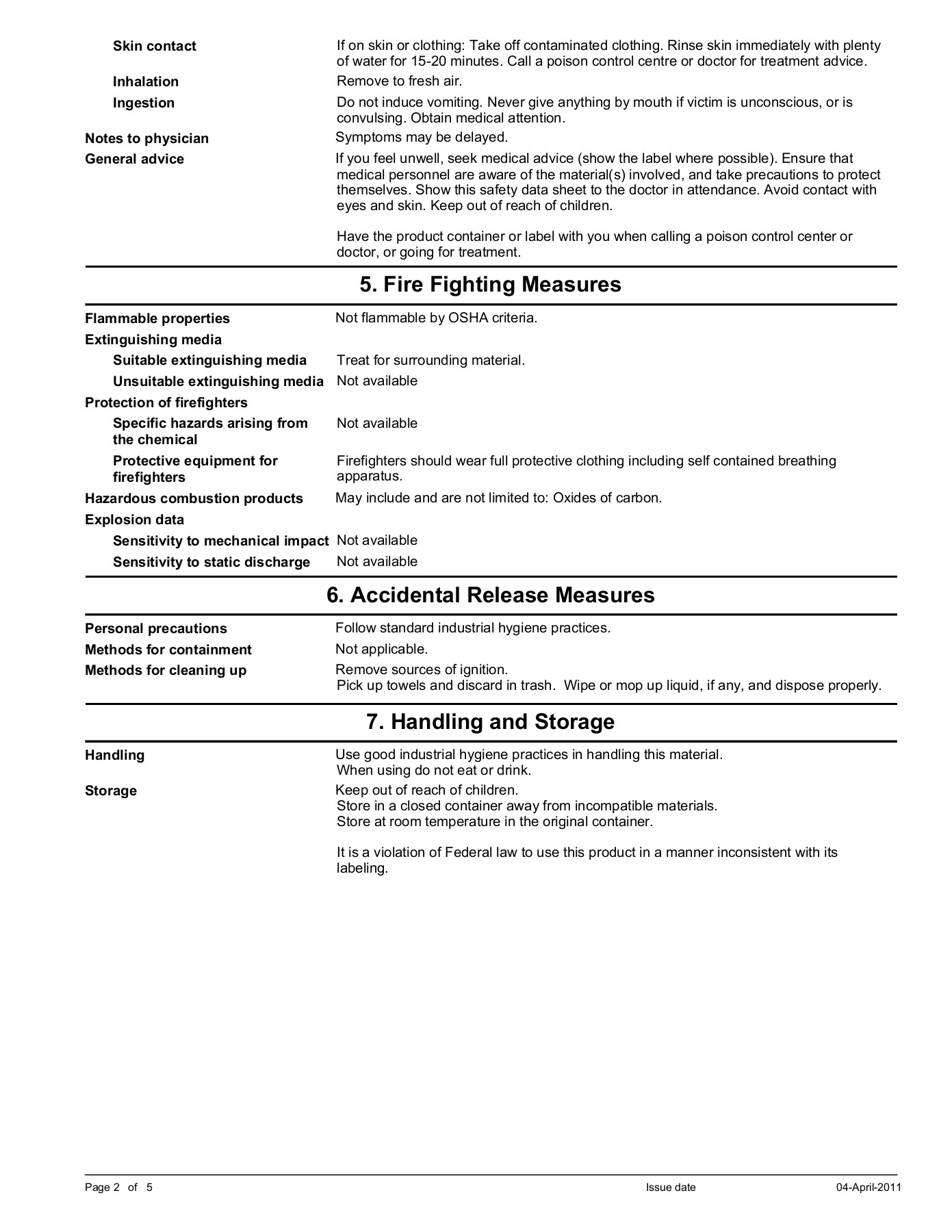 Skin contact
If on skin or clothing: Take off contaminated clothing. Rinse skin immediately with plenty of water for 15-20 minutes. Call a poison control centre or doctor for treatment advice.

Inhalation
Remove to fresh air.

Ingestion
Do not induce vomiting. Never give anything by mouth if victim is unconscious, or is convulsing. Obtain medical attention.

Notes to physician
Symptoms may be delayed.

General advice
If you feel unwell, seek medical advice (show the label where possible). Ensure that medical personnel are aware of the material(s) involved, and take precautions to protect themselves. Show this safety data sheet to the doctor in attendance. Avoid contact with eyes and skin. Keep out of reach of children.

Have the product container or label with you when calling a poison control center or doctor, or going for treatment.

5. Fire Fighting Measures

Flammable properties
Not flammable by OSHA criteria.

Extinguishing media

Suitable extinguishing media
Treat for surrounding material.

Unsuitable extinguishing media
Not available

Protection of firefighters

Specific hazards arising from the chemical
Not available

Protective equipment for firefighters
Firefighters should wear full protective clothing including self contained breathing apparatus.

Hazardous combustion products
May include and are not limited to: Oxides of carbon.

Explosion data

Sensitivity to mechanical impact
Not available

Sensitivity to static discharge
Not available

6. Accidental Release Measures

Personal precautions
Follow standard industrial hygiene practices.

Methods for containment
Not applicable.

Methods for cleaning up
Remove sources of ignition.
Pick up towels and discard in trash. Wipe or mop up liquid, if any, and dispose properly.

7. Handling and Storage

Handling
Use good industrial hygiene practices in handling this material.
When using do not eat or drink.

Storage
Keep out of reach of children.
Store in a closed container away from incompatible materials.
Store at room temperature in the original container.

It is a violation of Federal law to use this product in a manner inconsistent with its labeling.

Page 2 of 5
Issue date
04-April-2011